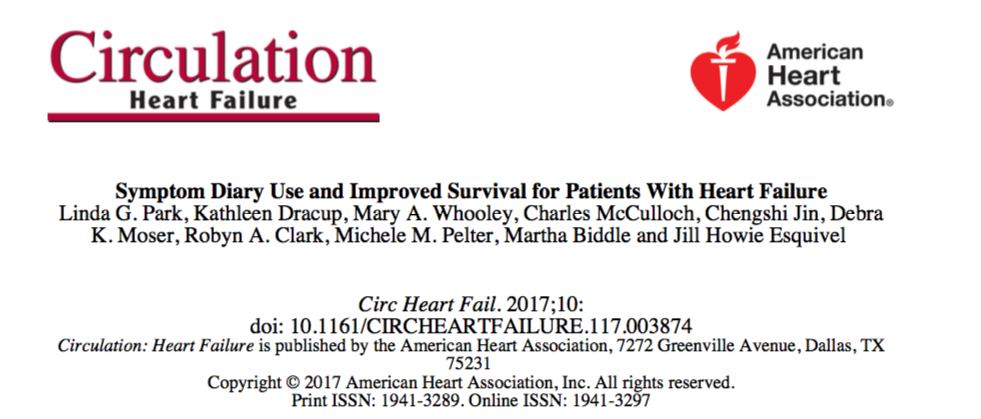 Circulation
Heart Failure

American
Heart
Association®

Symptom Diary Use and Improved Survival for Patients With Heart Failure
Linda G. Park, Kathleen Dracup, Mary A. Whooley, Charles McCulloch, Chengshi Jin, Debra K. Moser, Robyn A. Clark, Michele M. Pelter, Martha Biddle and Jill Howie Esquivel

Circ Heart Fail. 2017;10:
doi: 10.1161/CIRCHEARTFAILURE.117.003874
Circulation: Heart Failure is published by the American Heart Association, 7272 Greenville Avenue, Dallas, TX 75231
Copyright © 2017 American Heart Association, Inc. All rights reserved.
Print ISSN: 1941-3289. Online ISSN: 1941-3297